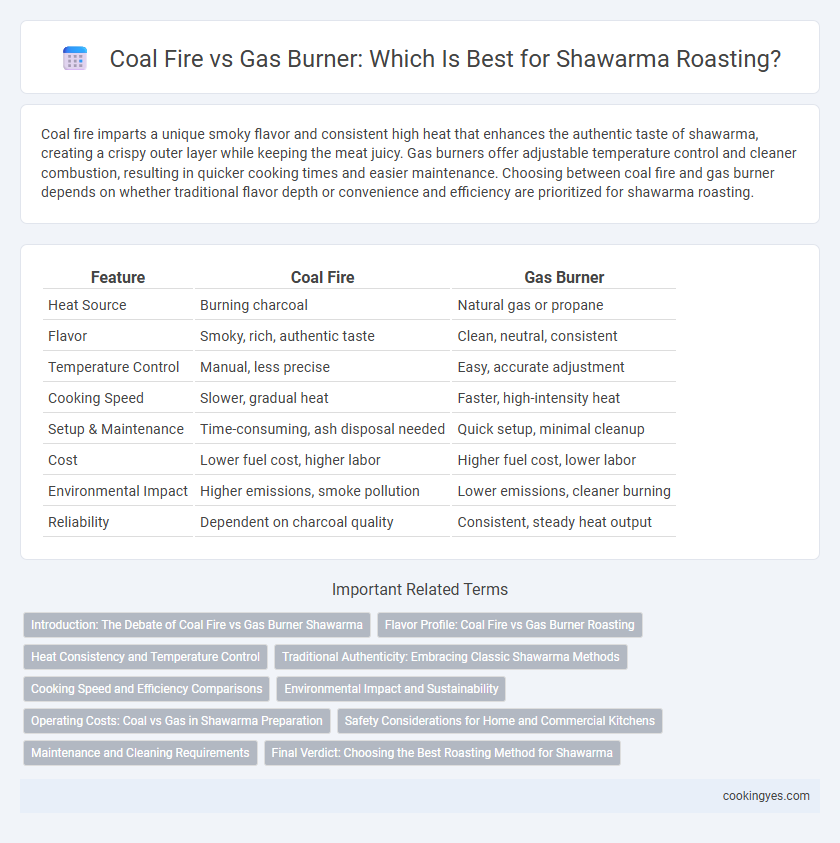 Coal Fire vs Gas Burner: Which Is Best for Shawarma Roasting?

Coal fire imparts a unique smoky flavor and consistent high heat that enhances the authentic taste of shawarma, creating a crispy outer layer while keeping the meat juicy. Gas burners offer adjustable temperature control and cleaner combustion, resulting in quicker cooking times and easier maintenance. Choosing between coal fire and gas burner depends on whether traditional flavor depth or convenience and efficiency are prioritized for shawarma roasting.

| Feature | Coal Fire | Gas Burner |
|---|---|---|
| Heat Source | Burning charcoal | Natural gas or propane |
| Flavor | Smoky, rich, authentic taste | Clean, neutral, consistent |
| Temperature Control | Manual, less precise | Easy, accurate adjustment |
| Cooking Speed | Slower, gradual heat | Faster, high-intensity heat |
| Setup & Maintenance | Time-consuming, ash disposal needed | Quick setup, minimal cleanup |
| Cost | Lower fuel cost, higher labor | Higher fuel cost, lower labor |
| Environmental Impact | Higher emissions, smoke pollution | Lower emissions, cleaner burning |
| Reliability | Dependent on charcoal quality | Consistent, steady heat output |

Important Related Terms

Introduction: The Debate of Coal Fire vs Gas Burner Shawarma
Flavor Profile: Coal Fire vs Gas Burner Roasting
Heat Consistency and Temperature Control
Traditional Authenticity: Embracing Classic Shawarma Methods
Cooking Speed and Efficiency Comparisons
Environmental Impact and Sustainability
Operating Costs: Coal vs Gas in Shawarma Preparation
Safety Considerations for Home and Commercial Kitchens
Maintenance and Cleaning Requirements
Final Verdict: Choosing the Best Roasting Method for Shawarma

cookingyes.com